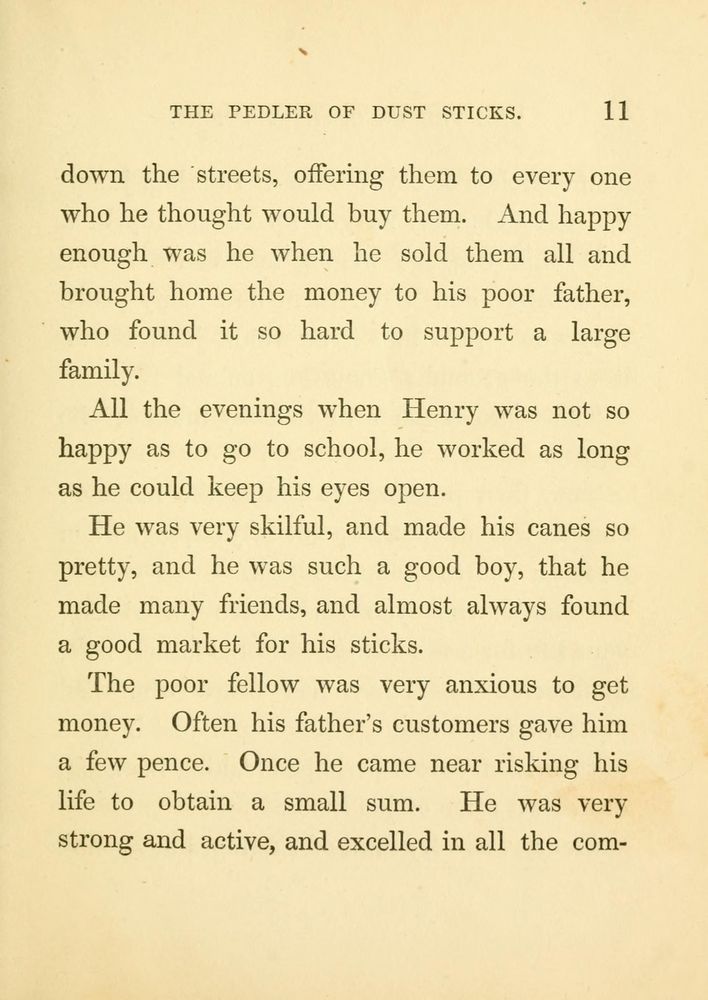 THE PEDLER OF DUST STICKS. 11

down the streets, offering them to every one who he thought would buy them. And happy enough was he when he sold them all and brought home the money to his poor father, who found it so hard to support a large family.

All the evenings when Henry was not so happy as to go to school, he worked as long as he could keep his eyes open.

He was very skilful, and made his canes so pretty, and he was such a good boy, that he made many friends, and almost always found a good market for his sticks.

The poor fellow was very anxious to get money. Often his father's customers gave him a few pence. Once he came near risking his life to obtain a small sum. He was very strong and active, and excelled in all the com-